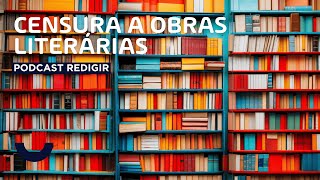 CENSURA A OBRAS LITERÁRIAS

PODCAST REDIGIR